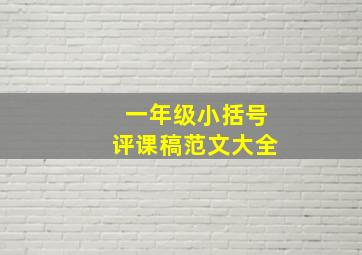 一年级小括号
评课稿范文大全